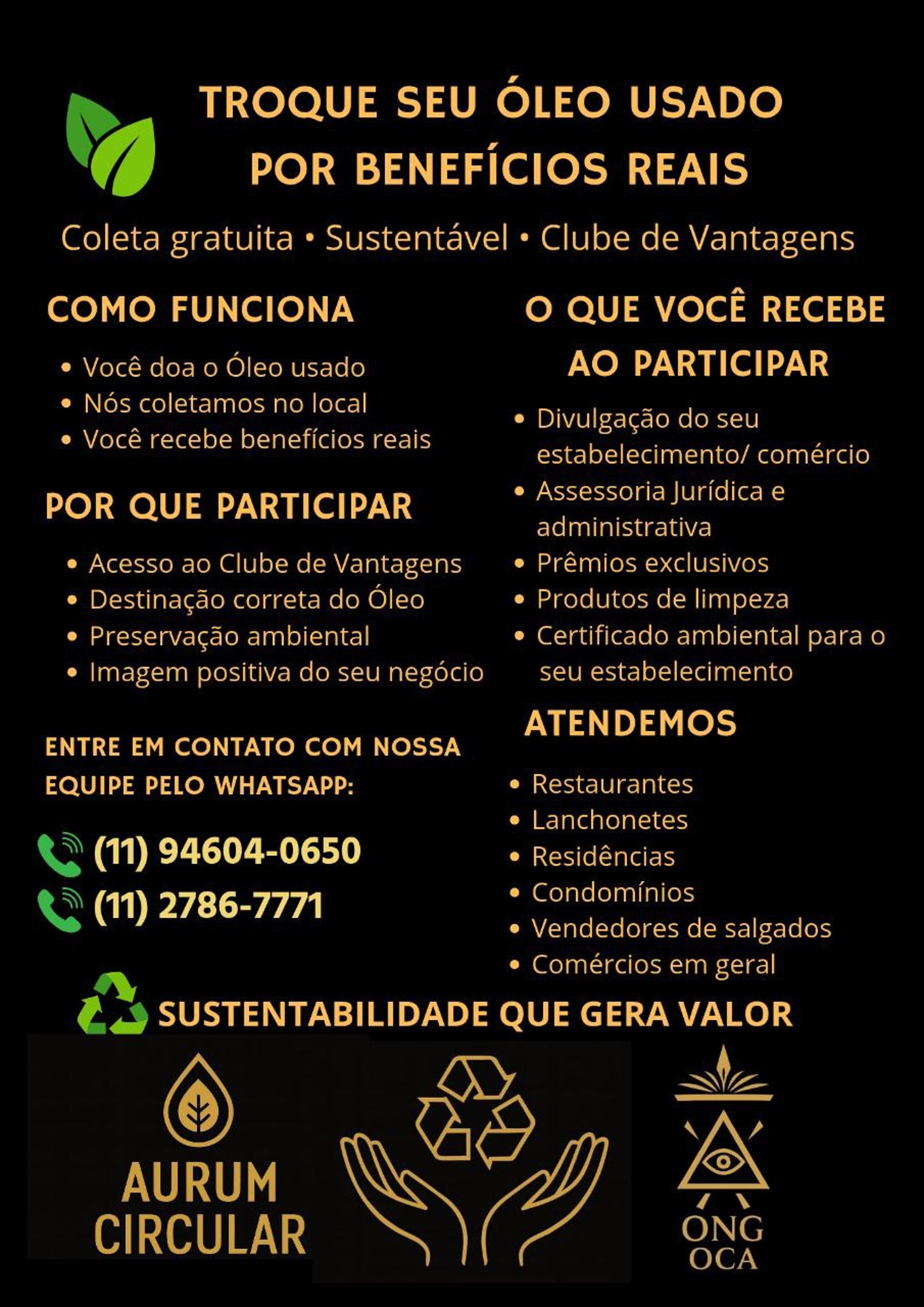 TROQUE SEU ÓLEO USADO
POR BENEFÍCIOS REAIS

Coleta gratuita • Sustentável • Clube de Vantagens

COMO FUNCIONA

• Você doa o Óleo usado
• Nós coletamos no local
• Você recebe benefícios reais

POR QUE PARTICIPAR

• Acesso ao Clube de Vantagens
• Destinação correta do Óleo
• Preservação ambiental
• Imagem positiva do seu negócio

ENTRE EM CONTATO COM NOSSA EQUIPE PELO WHATSAPP:

(11) 94604-0650
(11) 2786-7771

O QUE VOCÊ RECEBE AO PARTICIPAR

• Divulgação do seu estabelecimento/ comércio
• Assessoria Jurídica e administrativa
• Prêmios exclusivos
• Produtos de limpeza
• Certificado ambiental para o seu estabelecimento

ATENDEMOS

• Restaurantes
• Lanchonetes
• Residências
• Condomínios
• Vendedores de salgados
• Comércios em geral

SUSTENTABILIDADE QUE GERA VALOR

AURUM CIRCULAR

ONG OCA